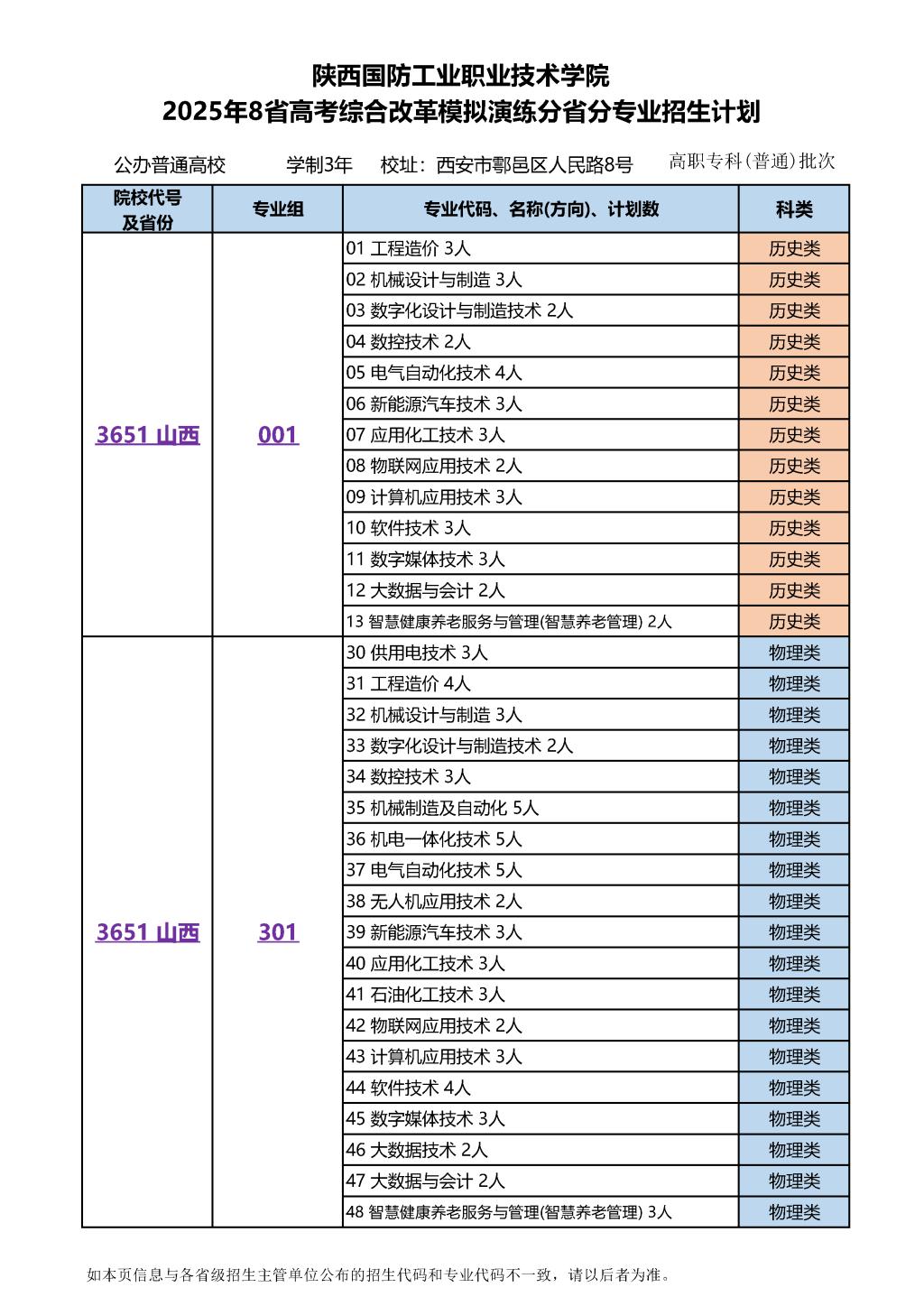 陕西国防工业职业技术学院
2025年8省高考综合改革模拟演练分省分专业招生计划

公办普通高校　学制3年　校址：西安市鄠邑区人民路8号　高职专科(普通)批次

| 院校代号及省份 | 专业组 | 专业代码、名称(方向)、计划数 | 科类 |
|---|---|---|---|
| 3651 山西 | 001 | 01 工程造价 3人 | 历史类 |
| | | 02 机械设计与制造 3人 | 历史类 |
| | | 03 数字化设计与制造技术 2人 | 历史类 |
| | | 04 数控技术 2人 | 历史类 |
| | | 05 电气自动化技术 4人 | 历史类 |
| | | 06 新能源汽车技术 3人 | 历史类 |
| | | 07 应用化工技术 3人 | 历史类 |
| | | 08 物联网应用技术 2人 | 历史类 |
| | | 09 计算机应用技术 3人 | 历史类 |
| | | 10 软件技术 3人 | 历史类 |
| | | 11 数字媒体技术 3人 | 历史类 |
| | | 12 大数据与会计 2人 | 历史类 |
| | | 13 智慧健康养老服务与管理(智慧养老管理) 2人 | 历史类 |
| 3651 山西 | 301 | 30 供用电技术 3人 | 物理类 |
| | | 31 工程造价 4人 | 物理类 |
| | | 32 机械设计与制造 3人 | 物理类 |
| | | 33 数字化设计与制造技术 2人 | 物理类 |
| | | 34 数控技术 3人 | 物理类 |
| | | 35 机械制造及自动化 5人 | 物理类 |
| | | 36 机电一体化技术 5人 | 物理类 |
| | | 37 电气自动化技术 5人 | 物理类 |
| | | 38 无人机应用技术 2人 | 物理类 |
| | | 39 新能源汽车技术 3人 | 物理类 |
| | | 40 应用化工技术 3人 | 物理类 |
| | | 41 石油化工技术 3人 | 物理类 |
| | | 42 物联网应用技术 2人 | 物理类 |
| | | 43 计算机应用技术 3人 | 物理类 |
| | | 44 软件技术 4人 | 物理类 |
| | | 45 数字媒体技术 3人 | 物理类 |
| | | 46 大数据技术 2人 | 物理类 |
| | | 47 大数据与会计 2人 | 物理类 |
| | | 48 智慧健康养老服务与管理(智慧养老管理) 3人 | 物理类 |

如本页信息与各省级招生主管单位公布的招生代码和专业代码不一致，请以后者为准。